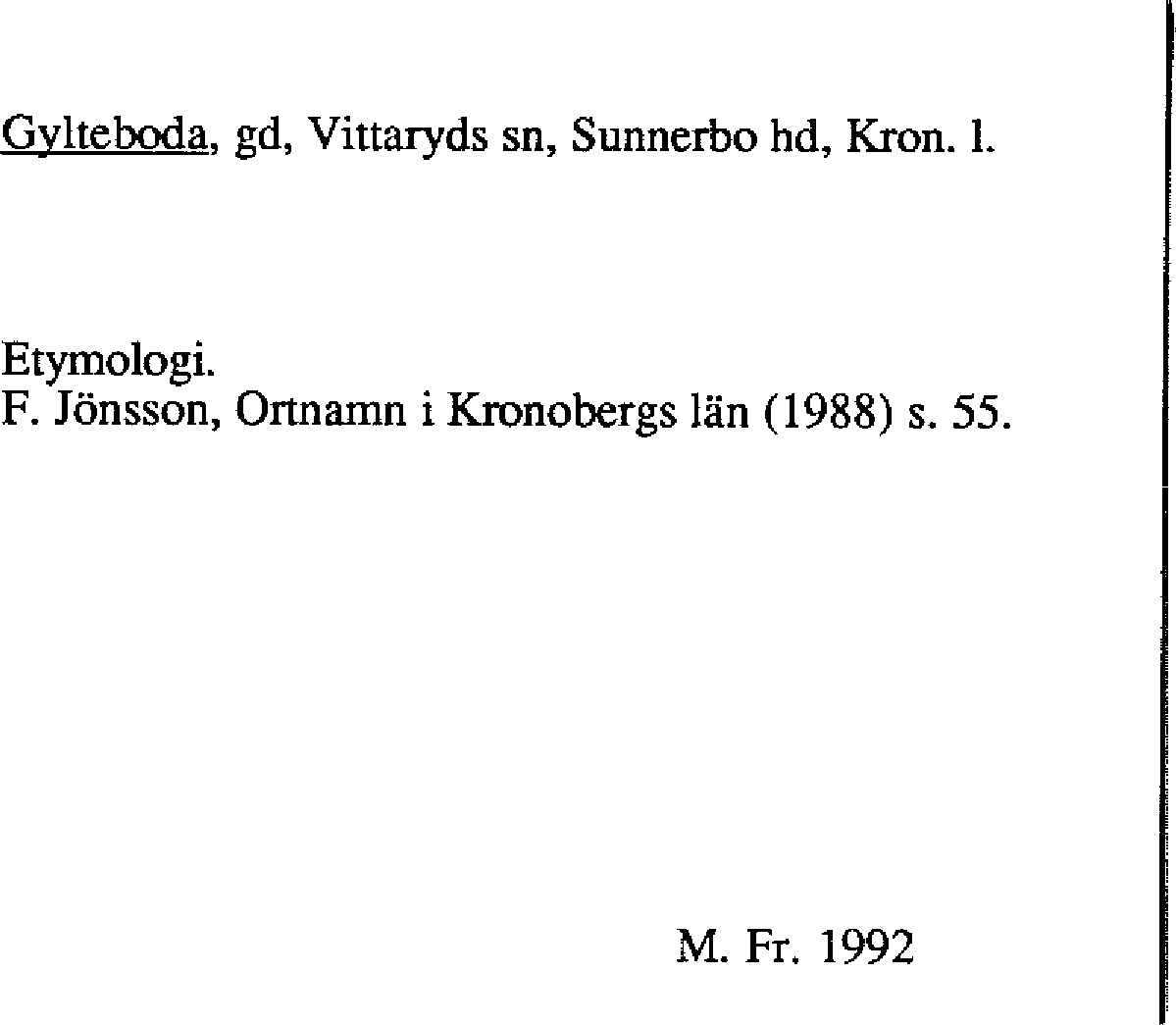 Gylteboda, gd, Vittaryds sn, Sunnerbo hd, Kron. l.

Etymologi.
F. Jönsson, Ortnamn i Kronobergs län (1988) s. 55.

M. Fr. 1992